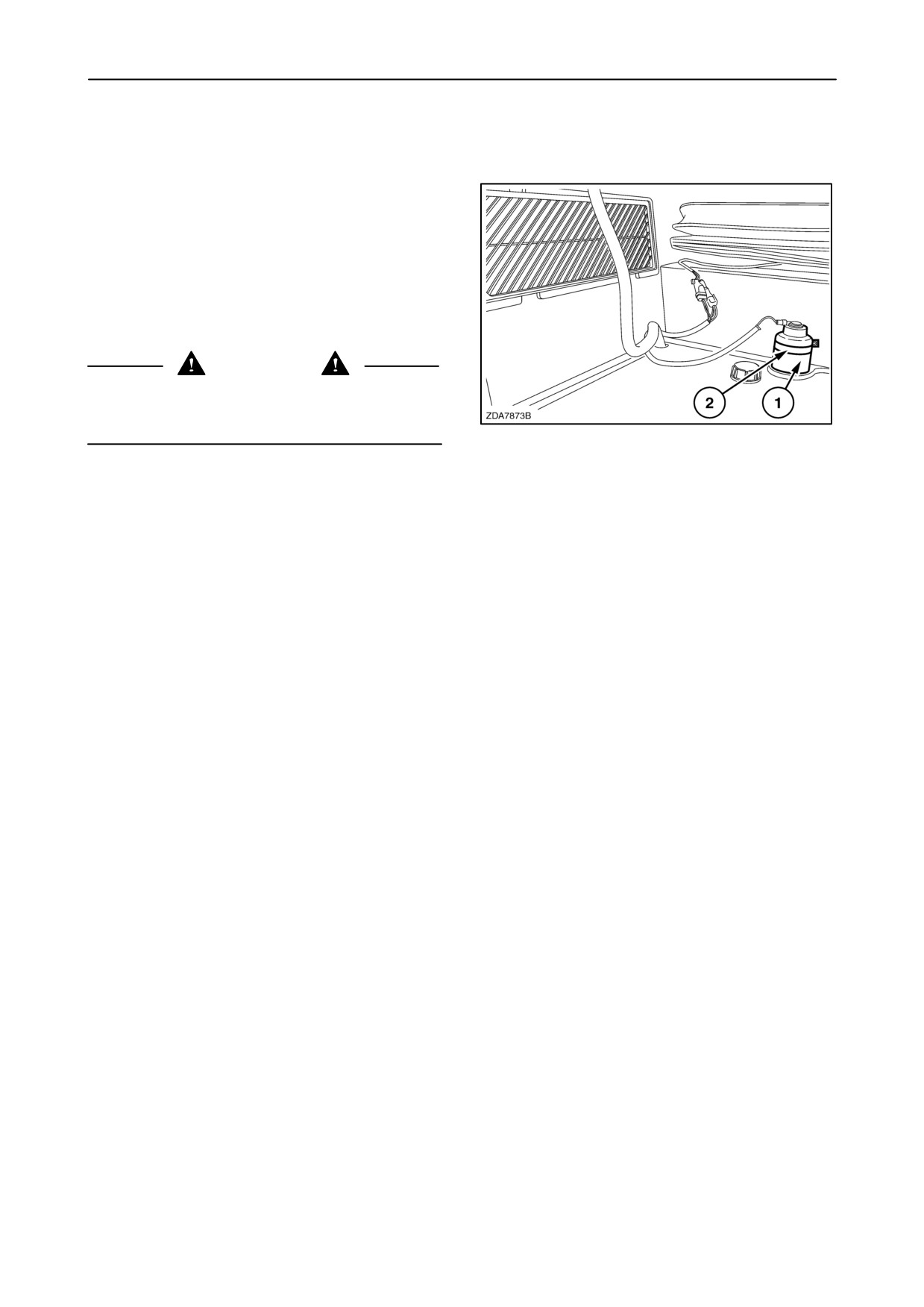 2

1

ZDA7873B